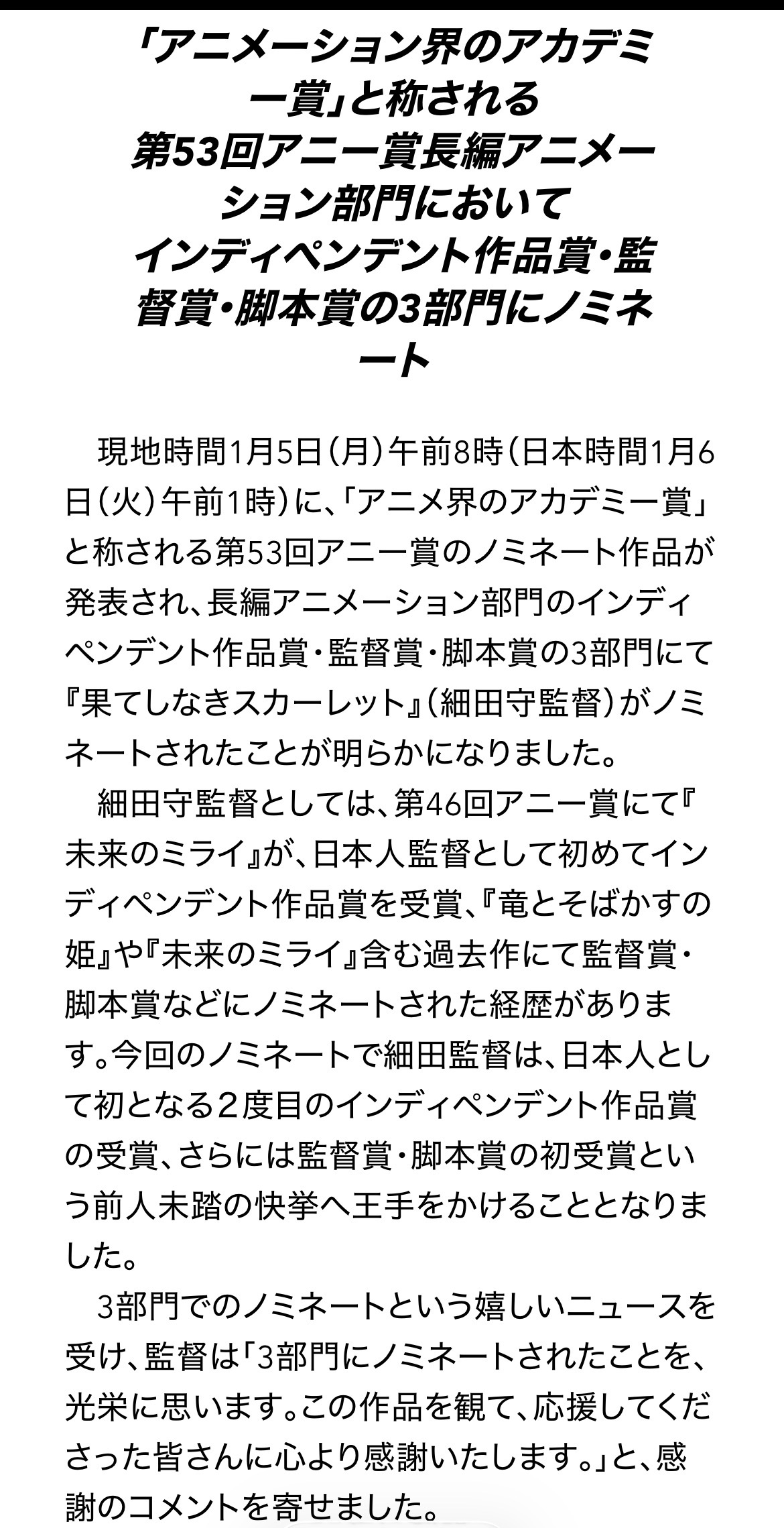 「アニメーション界のアカデミー賞」と称される
第53回アニー賞長編アニメーション部門において
インディペンデント作品賞・監督賞・脚本賞の3部門にノミネート

現地時間1月5日（月）午前8時（日本時間1月6日（火）午前1時）に、「アニメ界のアカデミー賞」と称される第53回アニー賞のノミネート作品が発表され、長編アニメーション部門のインディペンデント作品賞・監督賞・脚本賞の3部門にて『果てしなきスカーレット』（細田守監督）がノミネートされたことが明らかになりました。

細田守監督としては、第46回アニー賞にて『未来のミライ』が、日本人監督として初めてインディペンデント作品賞を受賞、『竜とそばかすの姫』や『未来のミライ』含む過去作にて監督賞・脚本賞などにノミネートされた経歴があります。今回のノミネートで細田監督は、日本人として初となる２度目のインディペンデント作品賞の受賞、さらには監督賞・脚本賞の初受賞という前人未踏の快挙へ王手をかけることとなりました。

3部門でのノミネートという嬉しいニュースを受け、監督は「3部門にノミネートされたことを、光栄に思います。この作品を観て、応援してくださった皆さんに心より感謝いたします。」と、感謝のコメントを寄せました。